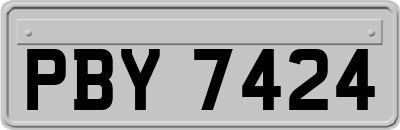 PBY 7424